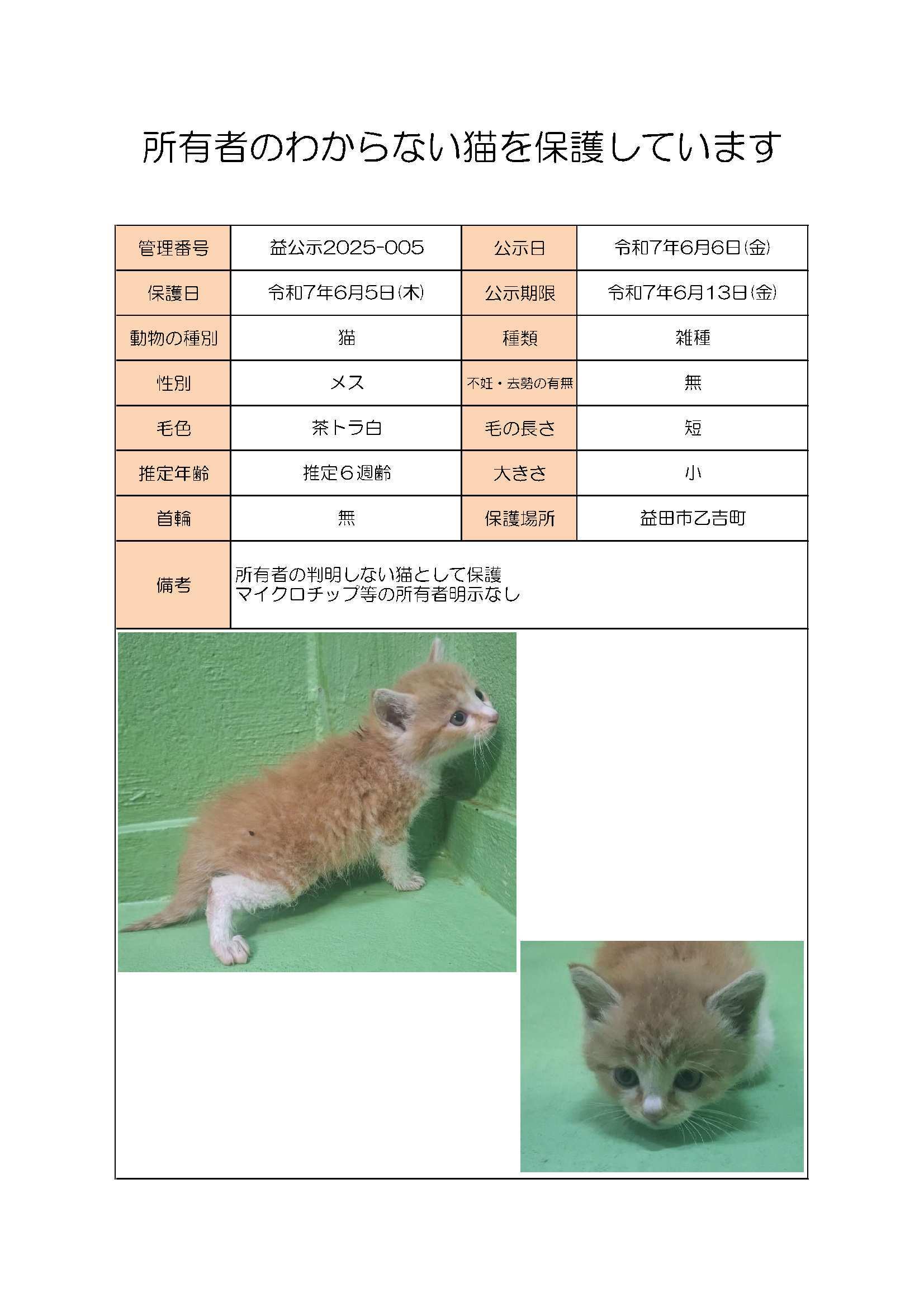 所有者のわからない猫を保護しています

| 管理番号 | 益公示2025-005 | 公示日 | 令和7年6月6日(金) |
|---|---|---|---|
| 保護日 | 令和7年6月5日(木) | 公示期限 | 令和7年6月13日(金) |
| 動物の種別 | 猫 | 種類 | 雑種 |
| 性別 | メス | 不妊・去勢の有無 | 無 |
| 毛色 | 茶トラ白 | 毛の長さ | 短 |
| 推定年齢 | 推定６週齢 | 大きさ | 小 |
| 首輪 | 無 | 保護場所 | 益田市乙吉町 |
| 備考 | 所有者の判明しない猫として保護 マイクロチップ等の所有者明示なし | | |